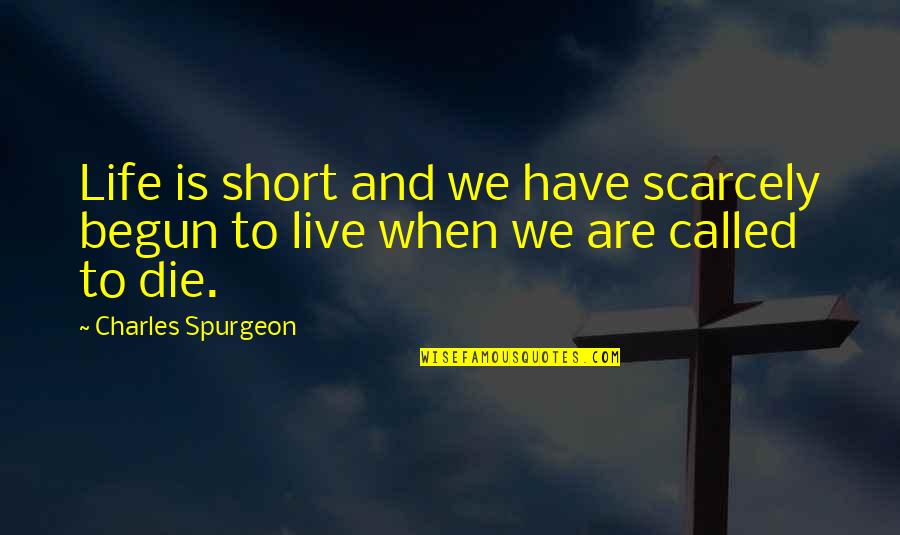 Life is short and we have scarcely begun to live when we are called to die.

~ Charles Spurgeon

WISEFAMOUSQUOTES.COM